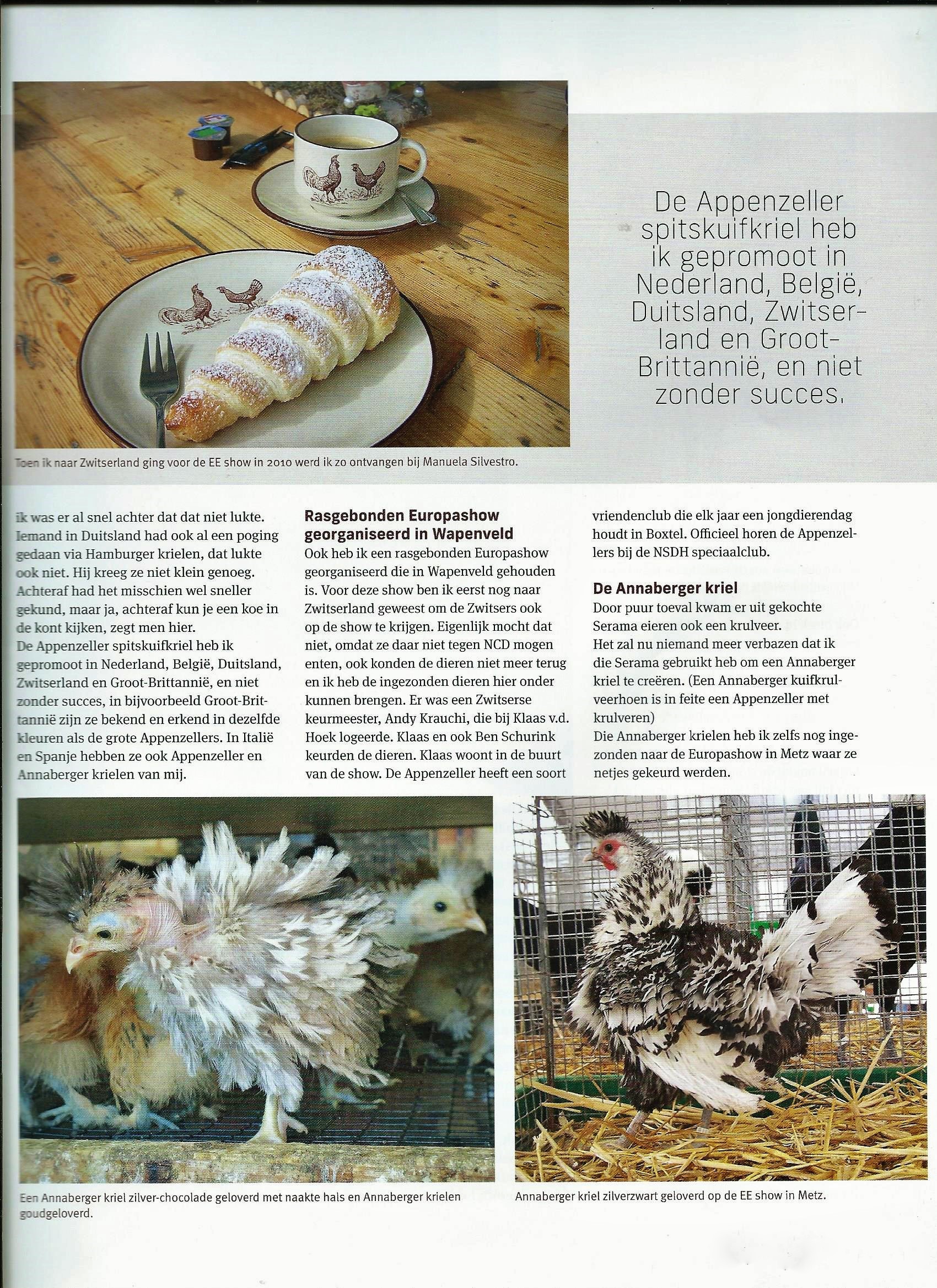 De Appenzeller spitskuifkriel heb ik gepromoot in Nederland, België, Duitsland, Zwitserland en Groot-Brittannië, en niet zonder succes.

Toen ik naar Zwitserland ging voor de EE show in 2010 werd ik zo ontvangen bij Manuela Silvestro.

ik was er al snel achter dat dat niet lukte. Iemand in Duitsland had ook al een poging gedaan via Hamburger krielen, dat lukte ook niet. Hij kreeg ze niet klein genoeg. Achteraf had het misschien wel sneller gekund, maar ja, achteraf kun je een koe in de kont kijken, zegt men hier.
De Appenzeller spitskuifkriel heb ik gepromoot in Nederland, België, Duitsland, Zwitserland en Groot-Brittannië, en niet zonder succes, in bijvoorbeeld Groot-Brittannië zijn ze bekend en erkend in dezelfde kleuren als de grote Appenzellers. In Italië en Spanje hebben ze ook Appenzeller en Annaberger krielen van mij.

Rasgebonden Europashow georganiseerd in Wapenveld
Ook heb ik een rasgebonden Europashow georganiseerd die in Wapenveld gehouden is. Voor deze show ben ik eerst nog naar Zwitserland geweest om de Zwitsers ook op de show te krijgen. Eigenlijk mocht dat niet, omdat ze daar niet tegen NCD mogen enten, ook konden de dieren niet meer terug en ik heb de ingezonden dieren hier onder kunnen brengen. Er was een Zwitserse keurmeester, Andy Krauchi, die bij Klaas v.d. Hoek logeerde. Klaas en ook Ben Schurink keurden de dieren. Klaas woont in de buurt van de show. De Appenzeller heeft een soort vriendenclub die elk jaar een jongdierendag houdt in Boxtel. Officieel horen de Appenzellers bij de NSDH speciaalclub.

De Annaberger kriel
Door puur toeval kwam er uit gekochte Serama eieren ook een krulveer.
Het zal nu niemand meer verbazen dat ik die Serama gebruikt heb om een Annaberger kriel te creëren. (Een Annaberger kuifkrulveerhoen is in feite een Appenzeller met krulveren)
Die Annaberger krielen heb ik zelfs nog ingezonden naar de Europashow in Metz waar ze netjes gekeurd werden.

Een Annaberger kriel zilver-chocolade geloverd met naakte hals en Annaberger krielen goudgeloverd.

Annaberger kriel zilverzwart geloverd op de EE show in Metz.